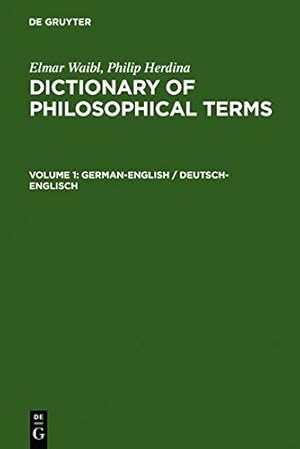 DE GRUYTER

Elmar Waibl, Philip Herdina
DICTIONARY OF PHILOSOPHICAL TERMS

VOLUME 1: GERMAN-ENGLISH / DEUTSCH-ENGLISCH

DE G